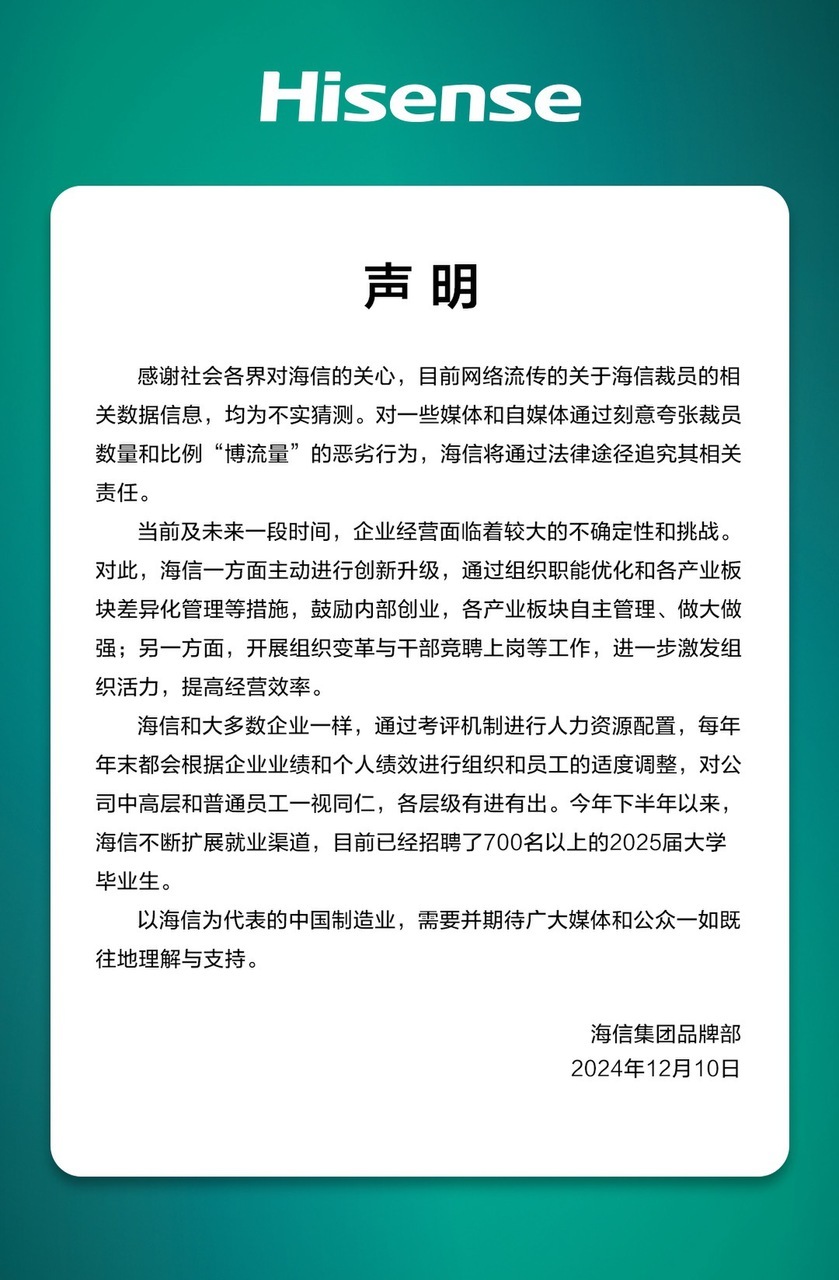 Hisense

声明

感谢社会各界对海信的关心，目前网络流传的关于海信裁员的相关数据信息，均为不实猜测。对一些媒体和自媒体通过刻意夸张裁员数量和比例“博流量”的恶劣行为，海信将通过法律途径追究其相关责任。

当前及未来一段时间，企业经营面临着较大的不确定性和挑战。对此，海信一方面主动进行创新升级，通过组织职能优化和各产业板块差异化管理等措施，鼓励内部创业，各产业板块自主管理、做大做强；另一方面，开展组织变革与干部竞聘上岗等工作，进一步激发组织活力，提高经营效率。

海信和大多数企业一样，通过考评机制进行人力资源配置，每年年末都会根据企业业绩和个人绩效进行组织和员工的适度调整，对公司中高层和普通员工一视同仁，各层级有进有出。今年下半年以来，海信不断扩展就业渠道，目前已经招聘了700名以上的2025届大学毕业生。

以海信为代表的中国制造业，需要并期待广大媒体和公众一如既往地理解与支持。

海信集团品牌部
2024年12月10日